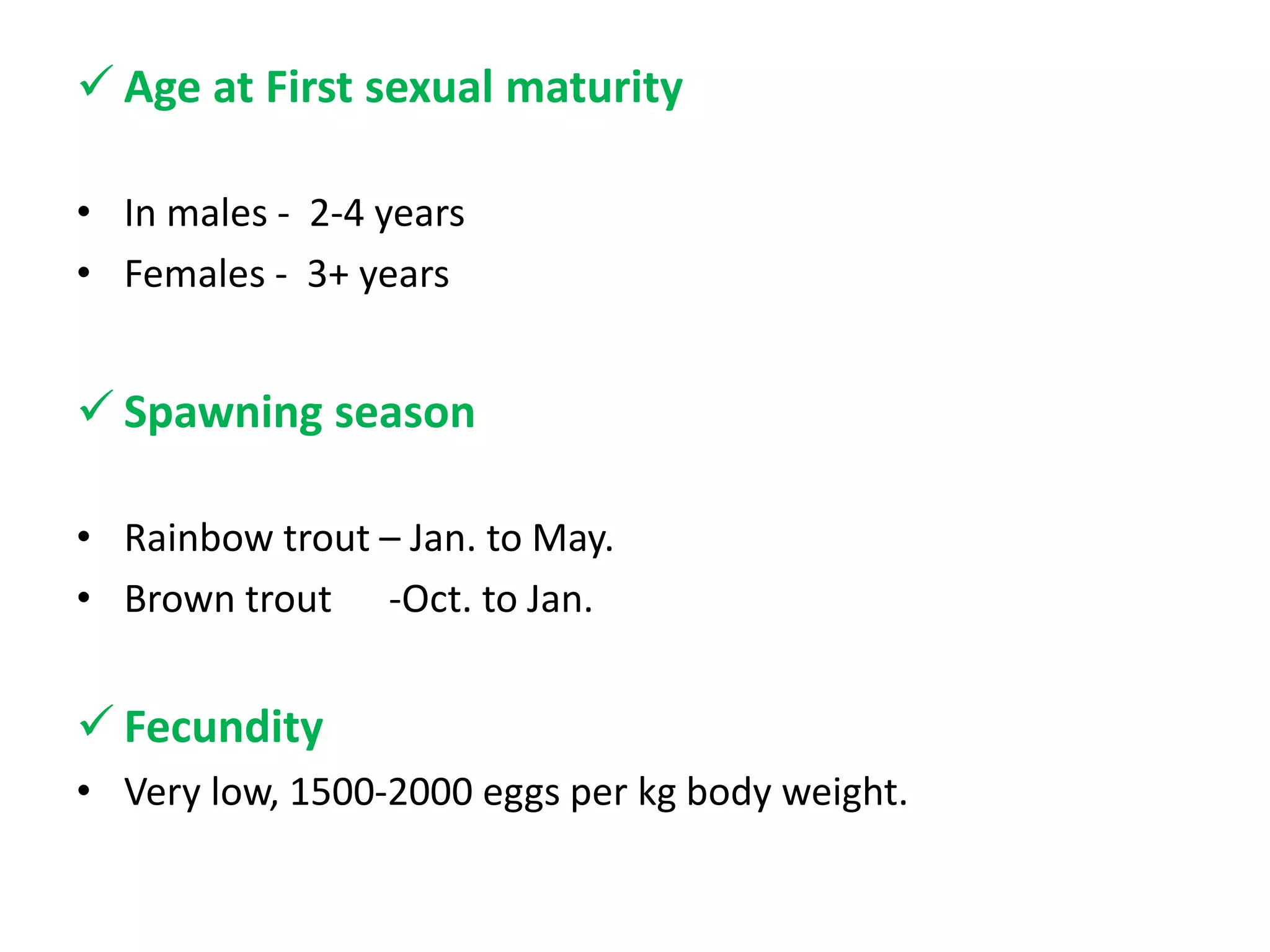 ✓ Age at First sexual maturity

• In males - 2-4 years
• Females - 3+ years

✓ Spawning season

• Rainbow trout – Jan. to May.
• Brown trout -Oct. to Jan.

✓ Fecundity

• Very low, 1500-2000 eggs per kg body weight.